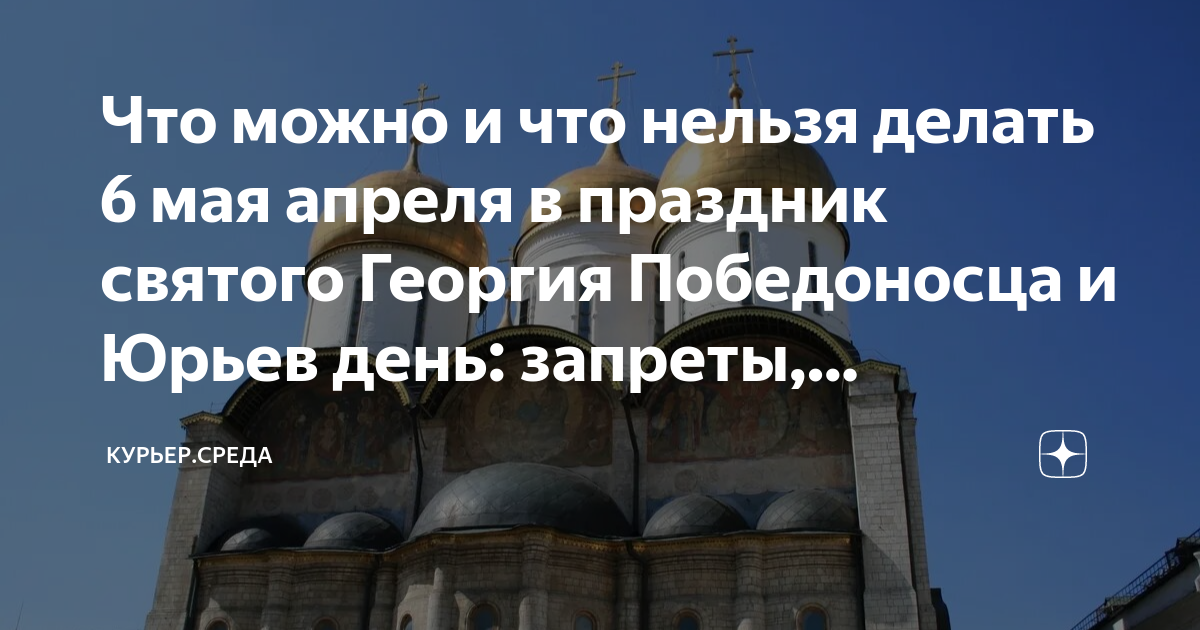 Что можно и что нельзя делать 6 мая апреля в праздник святого Георгия Победоносца и Юрьев день: запреты,...

КУРЬЕР.СРЕДА